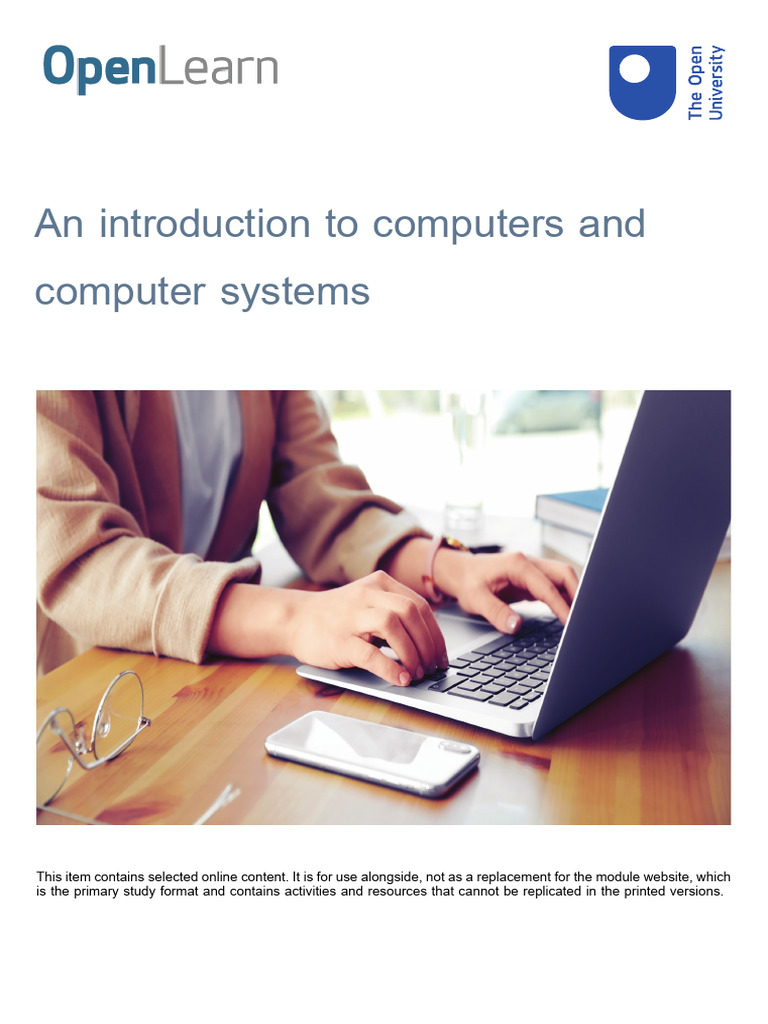 OpenLearn

The Open University

An introduction to computers and computer systems

This item contains selected online content. It is for use alongside, not as a replacement for the module website, which is the primary study format and contains activities and resources that cannot be replicated in the printed versions.